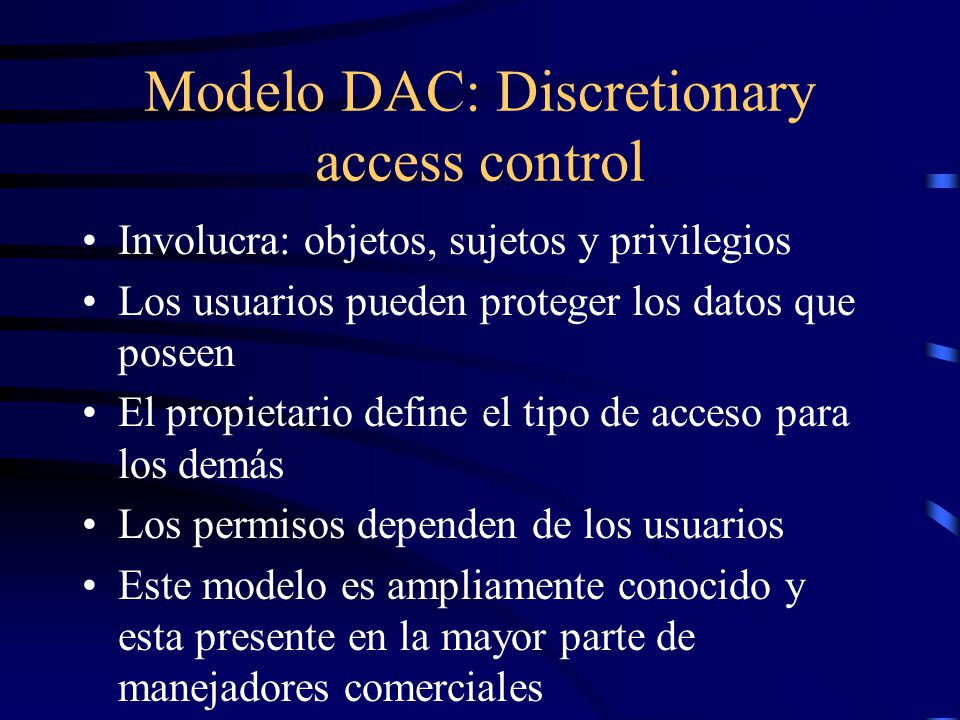 Modelo DAC: Discretionary access control

• Involucra: objetos, sujetos y privilegios
• Los usuarios pueden proteger los datos que poseen
• El propietario define el tipo de acceso para los demás
• Los permisos dependen de los usuarios
• Este modelo es ampliamente conocido y esta presente en la mayor parte de manejadores comerciales